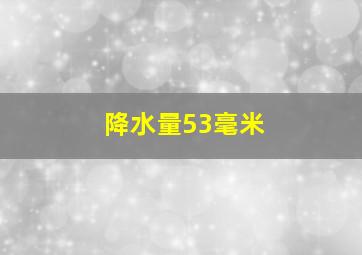 降水量53毫米